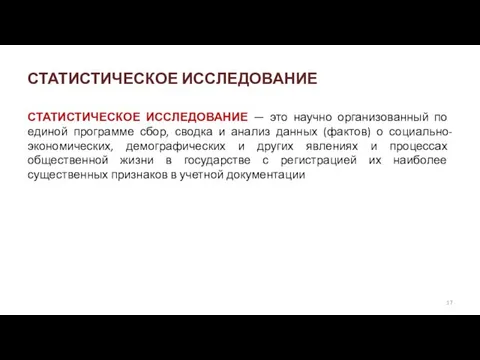 СТАТИСТИЧЕСКОЕ ИССЛЕДОВАНИЕ

СТАТИСТИЧЕСКОЕ ИССЛЕДОВАНИЕ — это научно организованный по единой программе сбор, сводка и анализ данных (фактов) о социально-экономических, демографических и других явлениях и процессах общественной жизни в государстве с регистрацией их наиболее существенных признаков в учетной документации

17